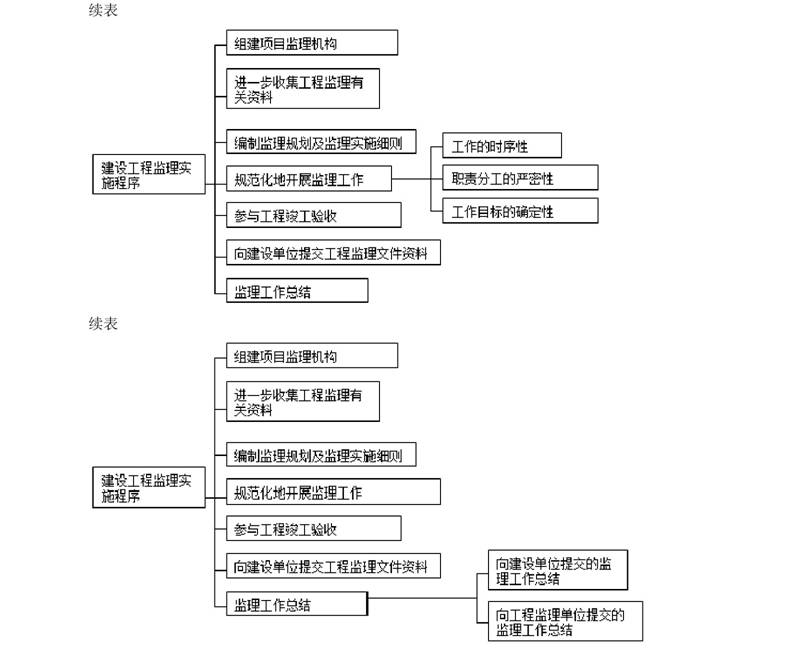 续表

建设工程监理实施程序

组建项目监理机构

进一步收集工程监理有关资料

编制监理规划及监理实施细则

规范化地开展监理工作

工作的时序性

职责分工的严密性

工作目标的确定性

参与工程竣工验收

向建设单位提交工程监理文件资料

监理工作总结

续表

建设工程监理实施程序

组建项目监理机构

进一步收集工程监理有关资料

编制监理规划及监理实施细则

规范化地开展监理工作

参与工程竣工验收

向建设单位提交工程监理文件资料

监理工作总结

向建设单位提交的监理工作总结

向工程监理单位提交的监理工作总结